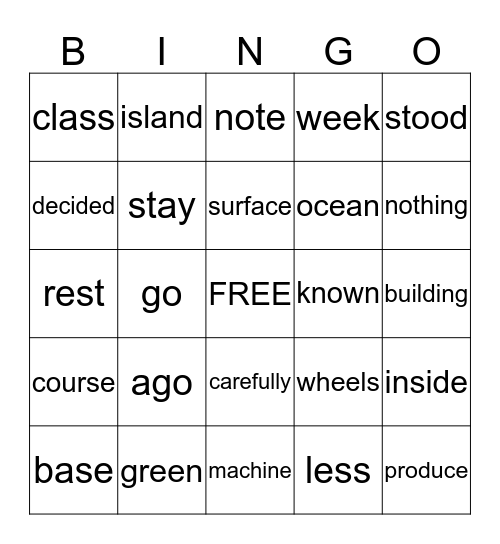 | B | I | N | G | O |
|---|---|---|---|---|
| class | island | note | week | stood |
| decided | stay | surface | ocean | nothing |
| rest | go | FREE | known | building |
| course | ago | carefully | wheels | inside |
| base | green | machine | less | produce |